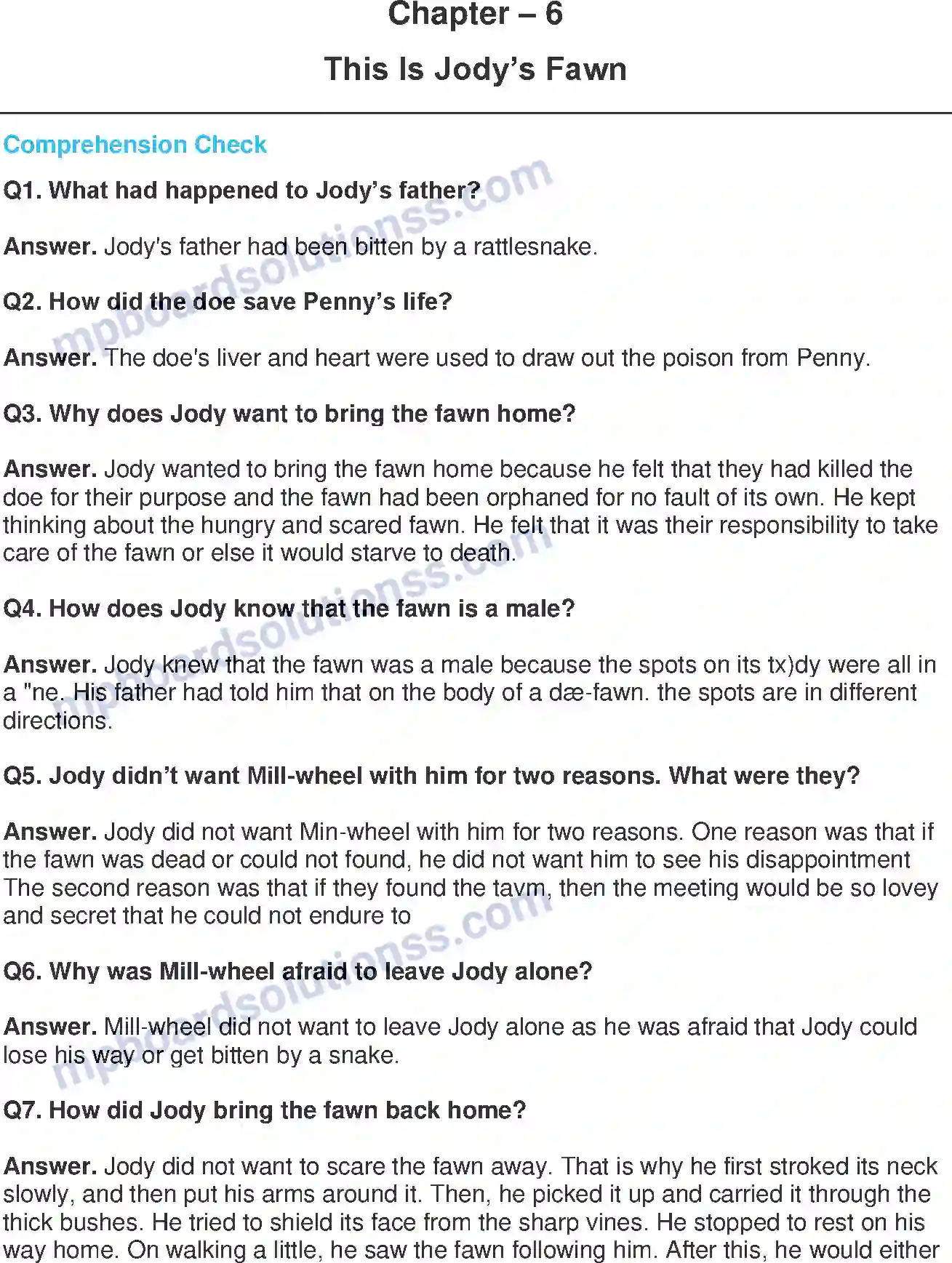 Chapter – 6

This Is Jody's Fawn

Comprehension Check

Q1. What had happened to Jody's father?

Answer. Jody's father had been bitten by a rattlesnake.

Q2. How did the doe save Penny's life?

Answer. The doe's liver and heart were used to draw out the poison from Penny.

Q3. Why does Jody want to bring the fawn home?

Answer. Jody wanted to bring the fawn home because he felt that they had killed the doe for their purpose and the fawn had been orphaned for no fault of its own. He kept thinking about the hungry and scared fawn. He felt that it was their responsibility to take care of the fawn or else it would starve to death.

Q4. How does Jody know that the fawn is a male?

Answer. Jody knew that the fawn was a male because the spots on its tx)dy were all in a "ne. His father had told him that on the body of a dæ-fawn. the spots are in different directions.

Q5. Jody didn't want Mill-wheel with him for two reasons. What were they?

Answer. Jody did not want Min-wheel with him for two reasons. One reason was that if the fawn was dead or could not found, he did not want him to see his disappointment The second reason was that if they found the tavm, then the meeting would be so lovey and secret that he could not endure to

Q6. Why was Mill-wheel afraid to leave Jody alone?

Answer. Mill-wheel did not want to leave Jody alone as he was afraid that Jody could lose his way or get bitten by a snake.

Q7. How did Jody bring the fawn back home?

Answer. Jody did not want to scare the fawn away. That is why he first stroked its neck slowly, and then put his arms around it. Then, he picked it up and carried it through the thick bushes. He tried to shield its face from the sharp vines. He stopped to rest on his way home. On walking a little, he saw the fawn following him. After this, he would either

mpboardsolutionss.com